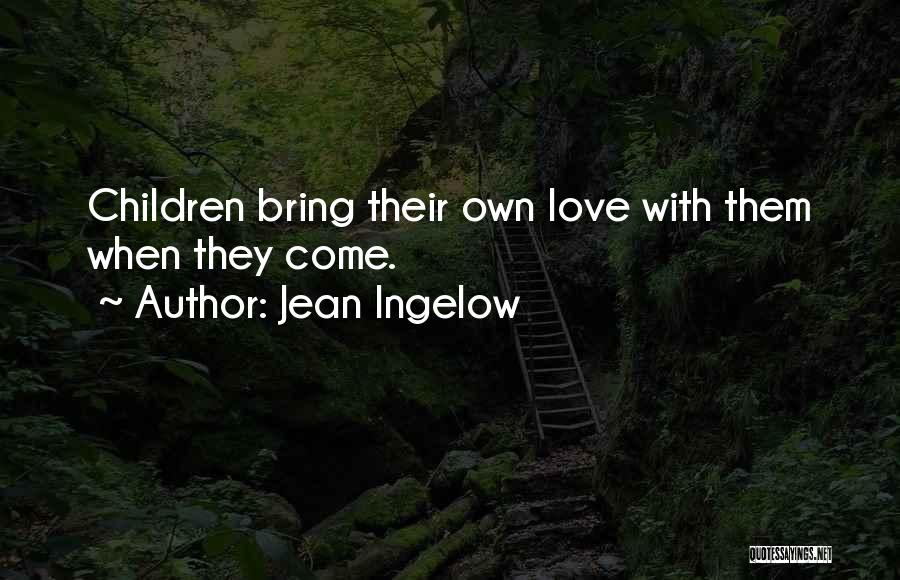 Children bring their own love with them when they come.

~ Author: Jean Ingelow

QUOTESSAYINGS.NET